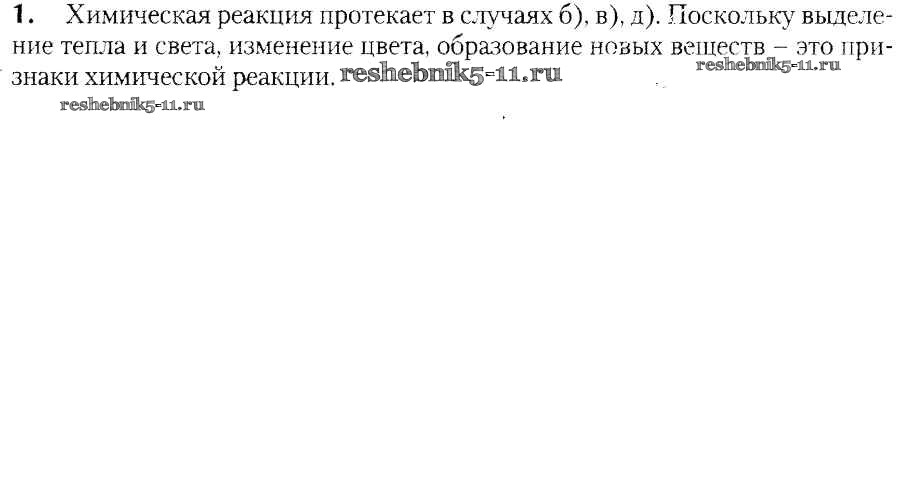 1. Химическая реакция протекает в случаях б), в), д). Поскольку выделение тепла и света, изменение цвета, образование новых веществ – это признаки химической реакции.

reshebnik5-11.ru